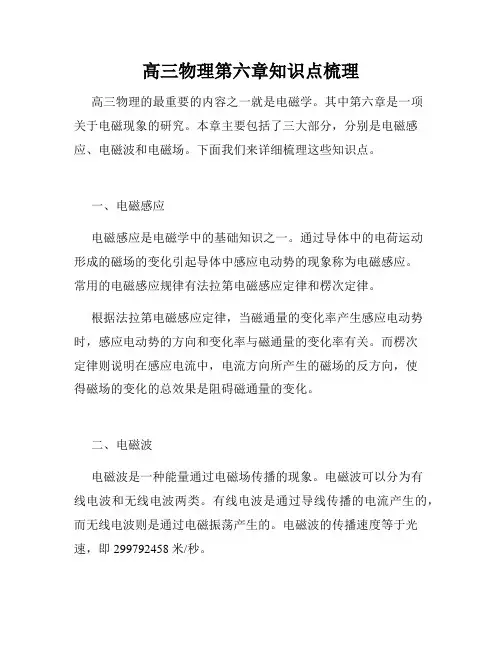 高三物理第六章知识点梳理

高三物理的最重要的内容之一就是电磁学。其中第六章是一项关于电磁现象的研究。本章主要包括了三大部分，分别是电磁感应、电磁波和电磁场。下面我们来详细梳理这些知识点。

一、电磁感应

电磁感应是电磁学中的基础知识之一。通过导体中的电荷运动形成的磁场的变化引起导体中感应电动势的现象称为电磁感应。常用的电磁感应规律有法拉第电磁感应定律和楞次定律。

根据法拉第电磁感应定律，当磁通量的变化率产生感应电动势时，感应电动势的方向和变化率与磁通量的变化率有关。而楞次定律则说明在感应电流中，电流方向所产生的磁场的反方向，使得磁场的变化的总效果是阻碍磁通量的变化。

二、电磁波

电磁波是一种能量通过电磁场传播的现象。电磁波可以分为有线电波和无线电波两类。有线电波是通过导线传播的电流产生的，而无线电波则是通过电磁振荡产生的。电磁波的传播速度等于光速，即 299792458 米/秒。